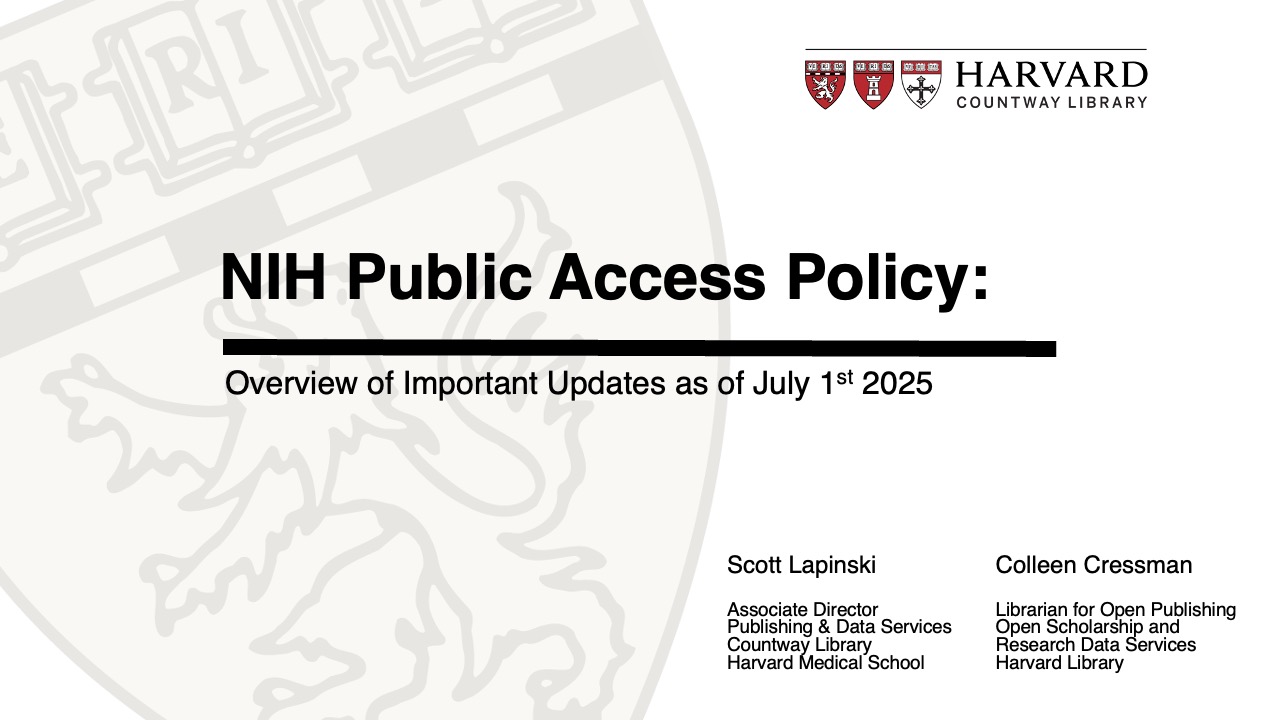 HARVARD
COUNTWAY LIBRARY

NIH Public Access Policy:

Overview of Important Updates as of July 1$^{st}$ 2025

Scott Lapinski

Associate Director
Publishing & Data Services
Countway Library
Harvard Medical School

Colleen Cressman

Librarian for Open Publishing
Open Scholarship and Research Data Services
Harvard Library